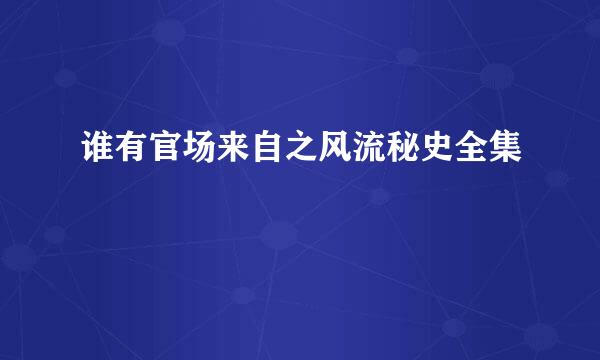 谁有官场来自之风流秘史全集